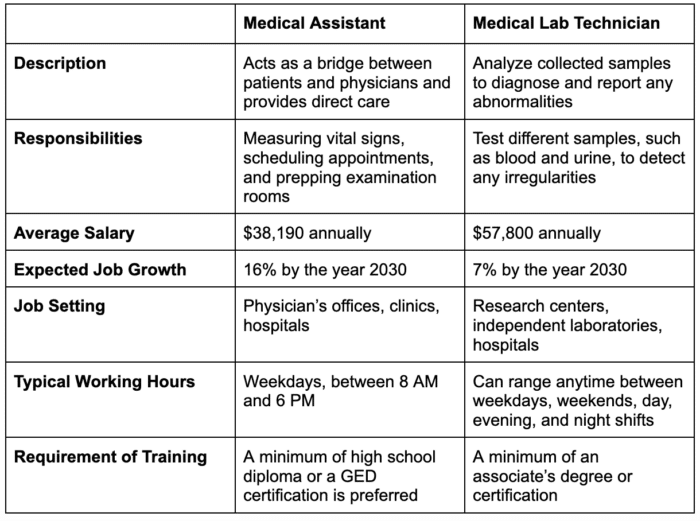 |  | Medical Assistant | Medical Lab Technician |
|---|---|---|
| Description | Acts as a bridge between patients and physicians and provides direct care | Analyze collected samples to diagnose and report any abnormalities |
| Responsibilities | Measuring vital signs, scheduling appointments, and prepping examination rooms | Test different samples, such as blood and urine, to detect any irregularities |
| Average Salary | $38,190 annually | $57,800 annually |
| Expected Job Growth | 16% by the year 2030 | 7% by the year 2030 |
| Job Setting | Physician's offices, clinics, hospitals | Research centers, independent laboratories, hospitals |
| Typical Working Hours | Weekdays, between 8 AM and 6 PM | Can range anytime between weekdays, weekends, day, evening, and night shifts |
| Requirement of Training | A minimum of high school diploma or a GED certification is preferred | A minimum of an associate's degree or certification |